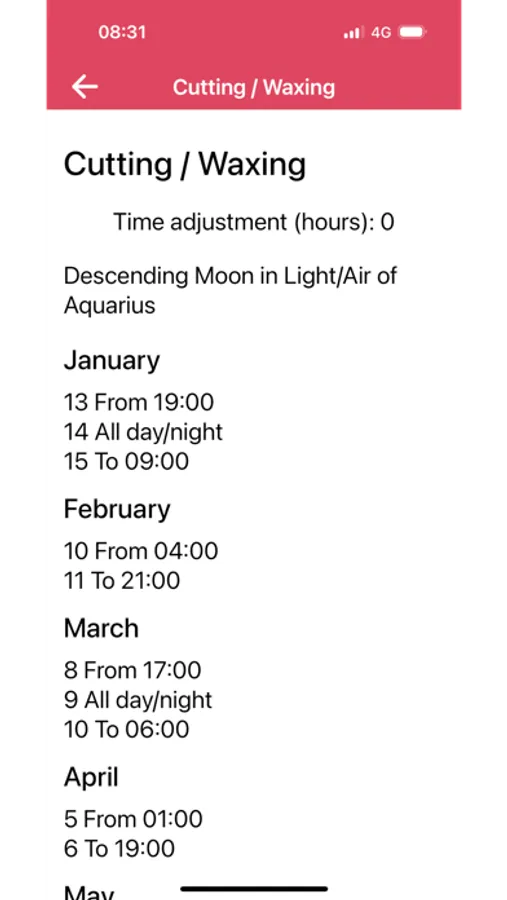 08:31 4G

Cutting / Waxing

Cutting / Waxing

Time adjustment (hours): 0

Descending Moon in Light/Air of Aquarius

January

13 From 19:00
14 All day/night
15 To 09:00

February

10 From 04:00
11 To 21:00

March

8 From 17:00
9 All day/night
10 To 06:00

April

5 From 01:00
6 To 19:00

May